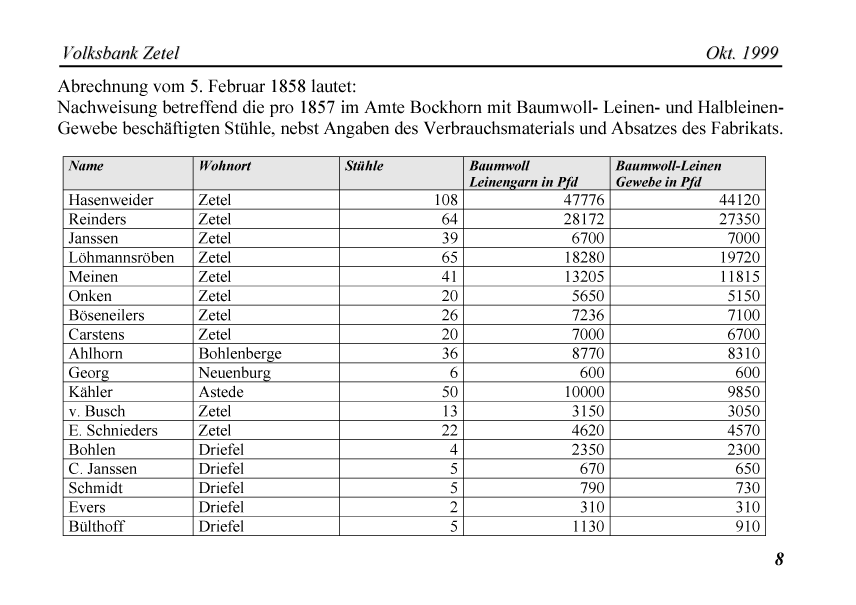 Volksbank Zetel Okt. 1999

Abrechnung vom 5. Februar 1858 lautet:
Nachweisung betreffend die pro 1857 im Amte Bockhorn mit Baumwoll- Leinen- und Halbleinen-Gewebe beschäftigten Stühle, nebst Angaben des Verbrauchsmaterials und Absatzes des Fabrikats.

| Name | Wohnort | Stühle | Baumwoll Leinengarn in Pfd | Baumwoll-Leinen Gewebe in Pfd |
|---|---|---|---|---|
| Hasenweider | Zetel | 108 | 47776 | 44120 |
| Reinders | Zetel | 64 | 28172 | 27350 |
| Janssen | Zetel | 39 | 6700 | 7000 |
| Löhmannsröben | Zetel | 65 | 18280 | 19720 |
| Meinen | Zetel | 41 | 13205 | 11815 |
| Onken | Zetel | 20 | 5650 | 5150 |
| Böseneilers | Zetel | 26 | 7236 | 7100 |
| Carstens | Zetel | 20 | 7000 | 6700 |
| Ahlhorn | Bohlenberge | 36 | 8770 | 8310 |
| Georg | Neuenburg | 6 | 600 | 600 |
| Kähler | Astede | 50 | 10000 | 9850 |
| v. Busch | Zetel | 13 | 3150 | 3050 |
| E. Schnieders | Zetel | 22 | 4620 | 4570 |
| Bohlen | Driefel | 4 | 2350 | 2300 |
| C. Janssen | Driefel | 5 | 670 | 650 |
| Schmidt | Driefel | 5 | 790 | 730 |
| Evers | Driefel | 2 | 310 | 310 |
| Bülthoff | Driefel | 5 | 1130 | 910 |

8